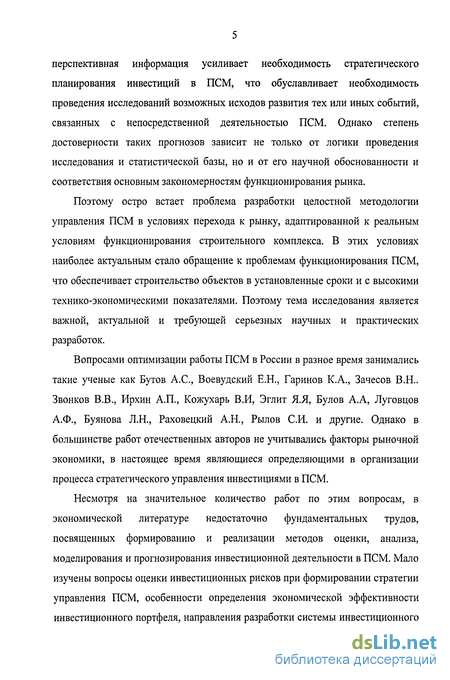 5

перспективная информация усиливает необходимость стратегического планирования инвестиций в ПСМ, что обуславливает необходимость проведения исследований возможных исходов развития тех или иных событий, связанных с непосредственной деятельностью ПСМ. Однако степень достоверности таких прогнозов зависит не только от логики проведения исследования и статистической базы, но и от его научной обоснованности и соответствия основным закономерностям функционирования рынка.

Поэтому остро встает проблема разработки целостной методологии управления ПСМ в условиях перехода к рынку, адаптированной к реальным условиям функционирования строительного комплекса. В этих условиях наиболее актуальным стало обращение к проблемам функционирования ПСМ, что обеспечивает строительство объектов в установленные сроки и с высокими технико-экономическими показателями. Поэтому тема исследования является важной, актуальной и требующей серьезных научных и практических разработок.

Вопросами оптимизации работы ПСМ в России в разное время занимались такие ученые как Бутов А.С., Воевудский Е.Н., Гаринов К.А., Зачесов В.Н.. Звонков В.В., Ирхин А.П., Кожухарь В.И, Эглит Я.Я, Булов А.А, Луговцов А.Ф., Буянова Л.Н., Раховецкий А.Н., Рылов С.И. и другие. Однако в большинстве работ отечественных авторов не учитывались факторы рыночной экономики, в настоящее время являющиеся определяющими в организации процесса стратегического управления инвестициями в ПСМ.

Несмотря на значительное количество работ по этим вопросам, в экономической литературе недостаточно фундаментальных трудов, посвященных формированию и реализации методов оценки, анализа, моделирования и прогнозирования инвестиционной деятельности в ПСМ. Мало изучены вопросы оценки инвестиционных рисков при формировании стратегии управления ПСМ, особенности определения экономической эффективности инвестиционного портфеля, направления разработки системы инвестиционного

dsLib.net
библиотека диссертаций